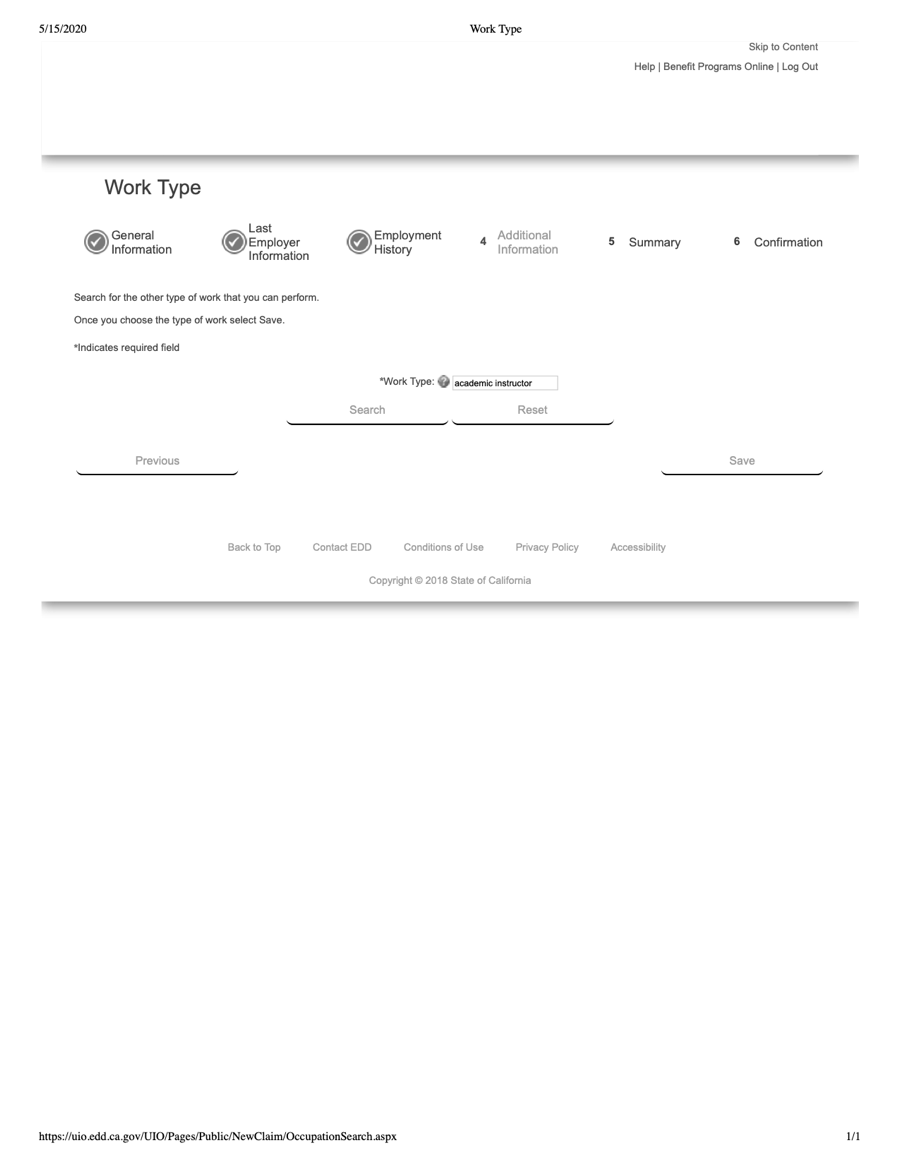 5/15/2020 Work Type

Skip to Content

Help | Benefit Programs Online | Log Out

Work Type

General Information Last Employer Information Employment History 4 Additional Information 5 Summary 6 Confirmation

Search for the other type of work that you can perform.

Once you choose the type of work select Save.

*Indicates required field

*Work Type: academic instructor

Search Reset

Previous Save

Back to Top Contact EDD Conditions of Use Privacy Policy Accessibility

Copyright © 2018 State of California

https://uio.edd.ca.gov/UIO/Pages/Public/NewClaim/OccupationSearch.aspx 1/1